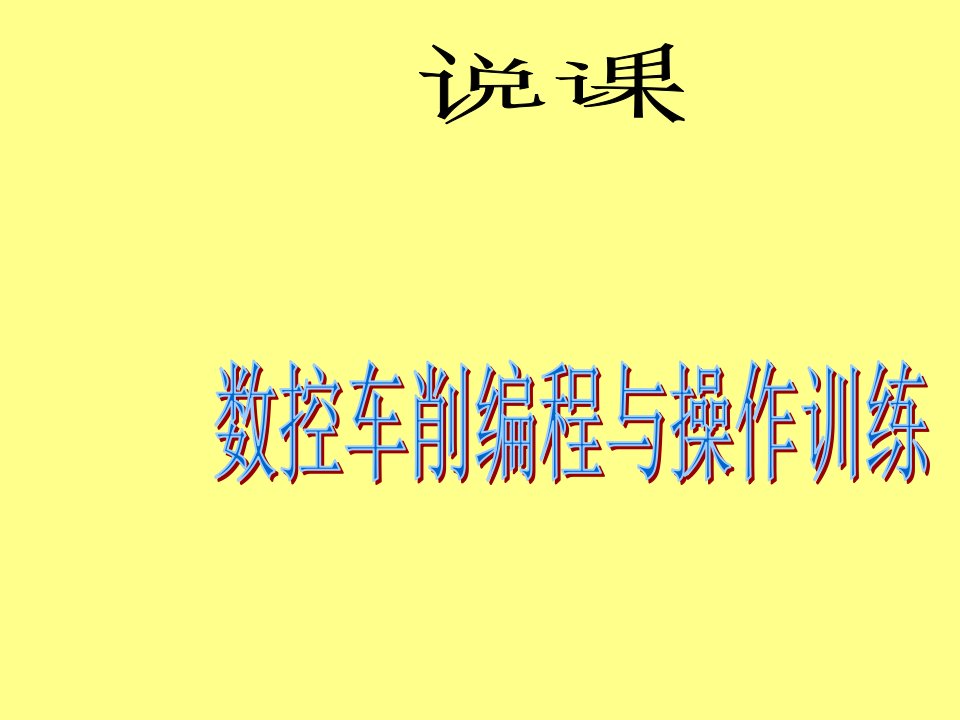 说课

数控车削编程与操作训练